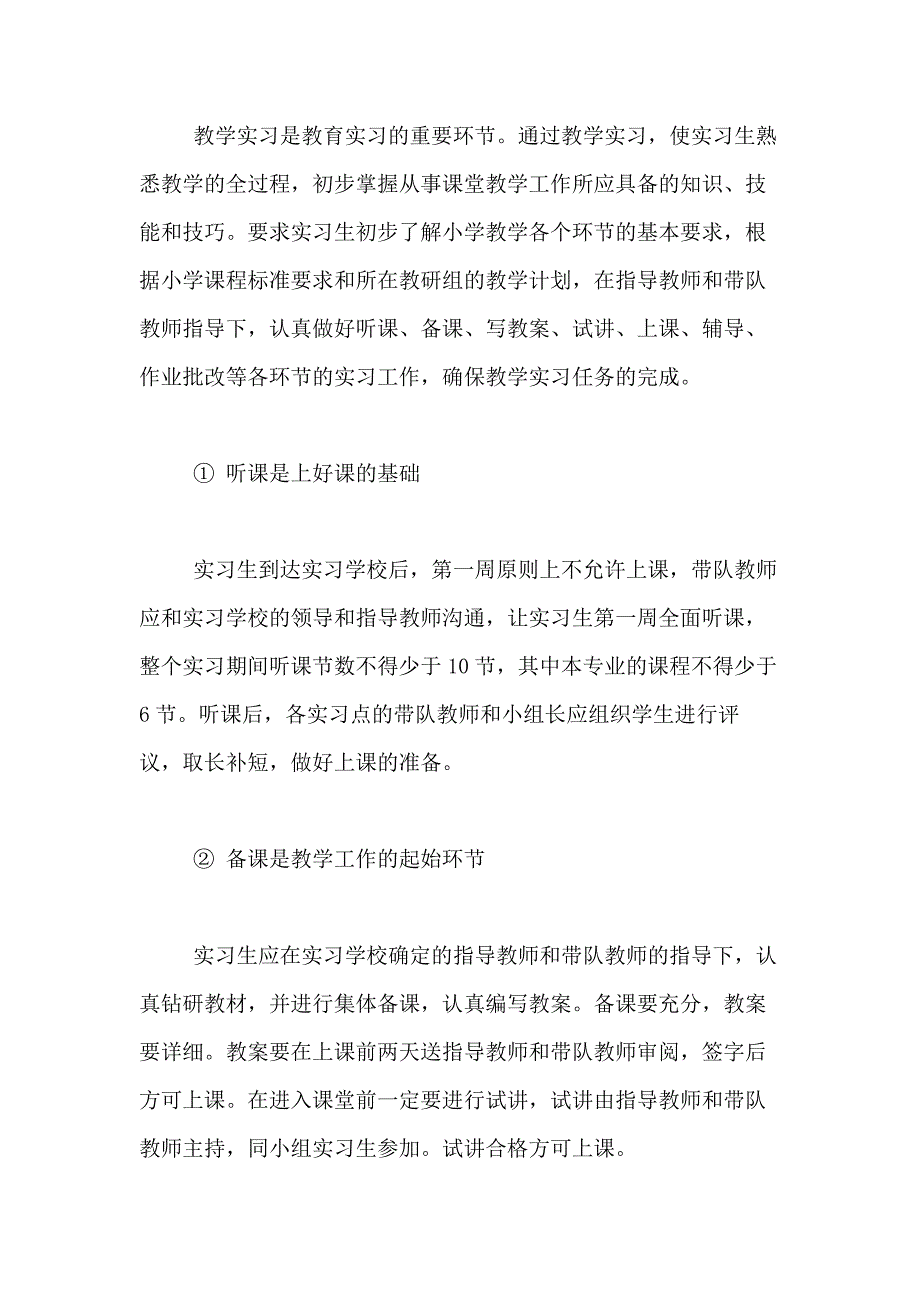 教学实习是教育实习的重要环节。通过教学实习，使实习生熟悉教学的全过程，初步掌握从事课堂教学工作所应具备的知识、技能和技巧。要求实习生初步了解小学教学各个环节的基本要求，根据小学课程标准要求和所在教研组的教学计划，在指导教师和带队教师指导下，认真做好听课、备课、写教案、试讲、上课、辅导、作业批改等各环节的实习工作，确保教学实习任务的完成。

① 听课是上好课的基础

实习生到达实习学校后，第一周原则上不允许上课，带队教师应和实习学校的领导和指导教师沟通，让实习生第一周全面听课，整个实习期间听课节数不得少于 10 节，其中本专业的课程不得少于 6 节。听课后，各实习点的带队教师和小组长应组织学生进行评议，取长补短，做好上课的准备。

② 备课是教学工作的起始环节

实习生应在实习学校确定的指导教师和带队教师的指导下，认真钻研教材，并进行集体备课，认真编写教案。备课要充分，教案要详细。教案要在上课前两天送指导教师和带队教师审阅，签字后方可上课。在进入课堂前一定要进行试讲，试讲由指导教师和带队教师主持，同小组实习生参加。试讲合格方可上课。